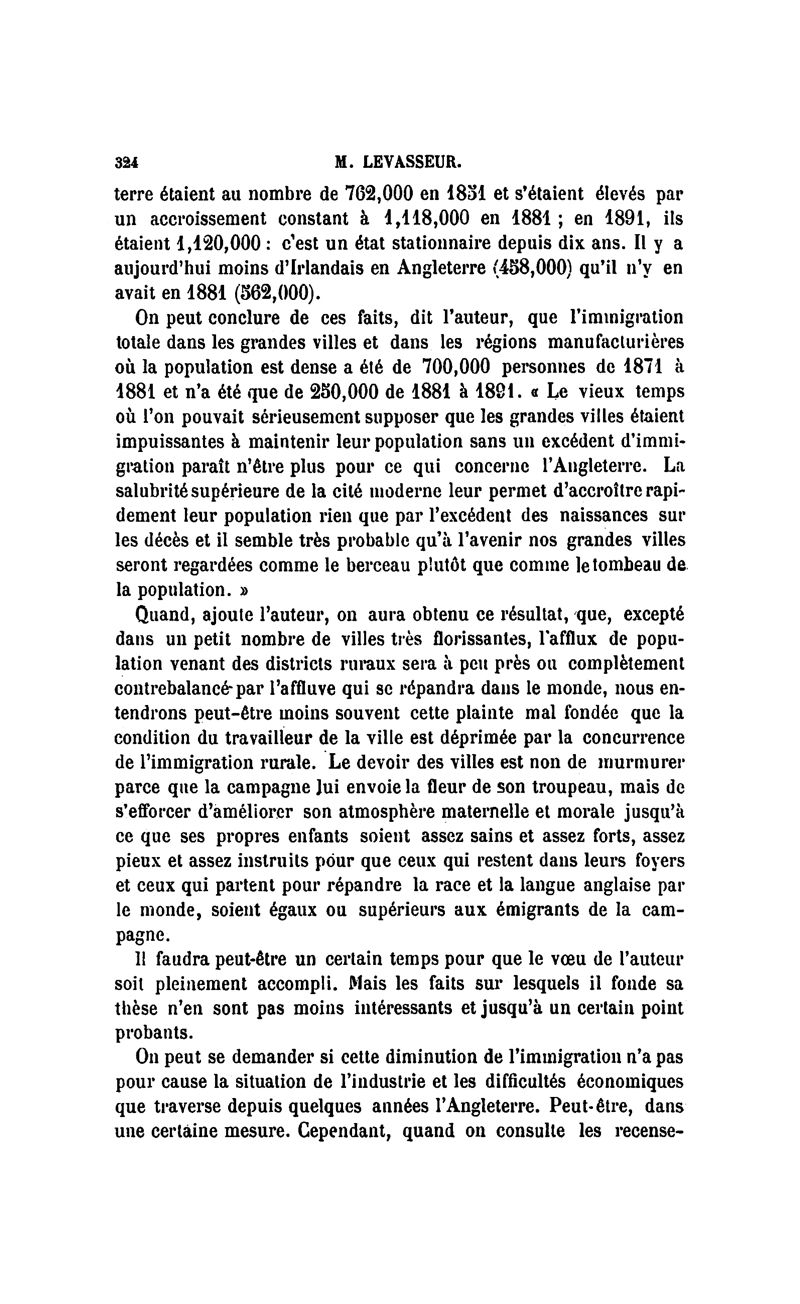 324 M. LEVASSEUR.

terre étaient au nombre de 762,000 en 1851 et s'étaient élevés par un accroissement constant à 1,118,000 en 1881 ; en 1891, ils étaient 1,120,000 : c'est un état stationnaire depuis dix ans. Il y a aujourd'hui moins d'Irlandais en Angleterre (458,000) qu'il n'y en avait en 1881 (562,000).

On peut conclure de ces faits, dit l'auteur, que l'immigration totale dans les grandes villes et dans les régions manufacturières où la population est dense a été de 700,000 personnes de 1871 à 1881 et n'a été que de 250,000 de 1881 à 1891. « Le vieux temps où l'on pouvait sérieusement supposer que les grandes villes étaient impuissantes à maintenir leur population sans un excédent d'immigration paraît n'être plus pour ce qui concerne l'Angleterre. La salubrité supérieure de la cité moderne leur permet d'accroître rapidement leur population rien que par l'excédent des naissances sur les décès et il semble très probable qu'à l'avenir nos grandes villes seront regardées comme le berceau plutôt que comme le tombeau de la population. »

Quand, ajoute l'auteur, on aura obtenu ce résultat, que, excepté dans un petit nombre de villes très florissantes, l'afflux de population venant des districts ruraux sera à peu près ou complètement contrebalancé par l'affluve qui se répandra dans le monde, nous entendrons peut-être moins souvent cette plainte mal fondée que la condition du travailleur de la ville est déprimée par la concurrence de l'immigration rurale. Le devoir des villes est non de murmurer parce que la campagne lui envoie la fleur de son troupeau, mais de s'efforcer d'améliorer son atmosphère maternelle et morale jusqu'à ce que ses propres enfants soient assez sains et assez forts, assez pieux et assez instruits pour que ceux qui restent dans leurs foyers et ceux qui partent pour répandre la race et la langue anglaise par le monde, soient égaux ou supérieurs aux émigrants de la campagne.

Il faudra peut-être un certain temps pour que le vœu de l'auteur soit pleinement accompli. Mais les faits sur lesquels il fonde sa thèse n'en sont pas moins intéressants et jusqu'à un certain point probants.

On peut se demander si cette diminution de l'immigration n'a pas pour cause la situation de l'industrie et les difficultés économiques que traverse depuis quelques années l'Angleterre. Peut-être, dans une certaine mesure. Cependant, quand on consulte les recense-